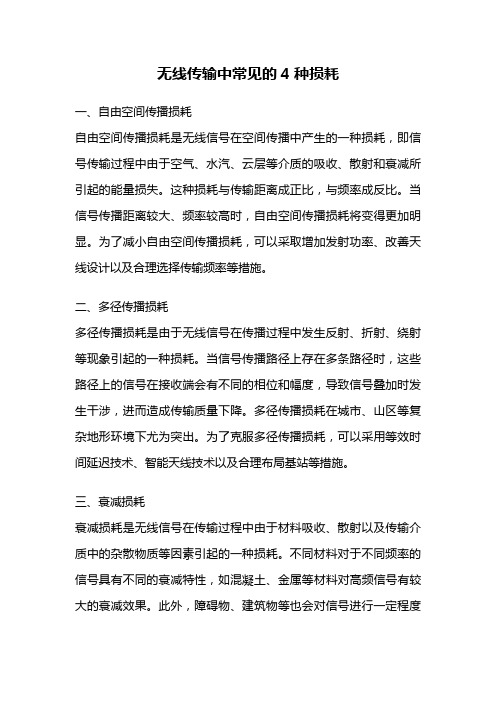 无线传输中常见的 4 种损耗

一、自由空间传播损耗

自由空间传播损耗是无线信号在空间传播中产生的一种损耗，即信号传输过程中由于空气、水汽、云层等介质的吸收、散射和衰减所引起的能量损失。这种损耗与传输距离成正比，与频率成反比。当信号传播距离较大、频率较高时，自由空间传播损耗将变得更加明显。为了减小自由空间传播损耗，可以采取增加发射功率、改善天线设计以及合理选择传输频率等措施。

二、多径传播损耗

多径传播损耗是由于无线信号在传播过程中发生反射、折射、绕射等现象引起的一种损耗。当信号传播路径上存在多条路径时，这些路径上的信号在接收端会有不同的相位和幅度，导致信号叠加时发生干涉，进而造成传输质量下降。多径传播损耗在城市、山区等复杂地形环境下尤为突出。为了克服多径传播损耗，可以采用等效时间延迟技术、智能天线技术以及合理布局基站等措施。

三、衰减损耗

衰减损耗是无线信号在传输过程中由于材料吸收、散射以及传输介质中的杂散物质等因素引起的一种损耗。不同材料对于不同频率的信号具有不同的衰减特性，如混凝土、金属等材料对高频信号有较大的衰减效果。此外，障碍物、建筑物等也会对信号进行一定程度